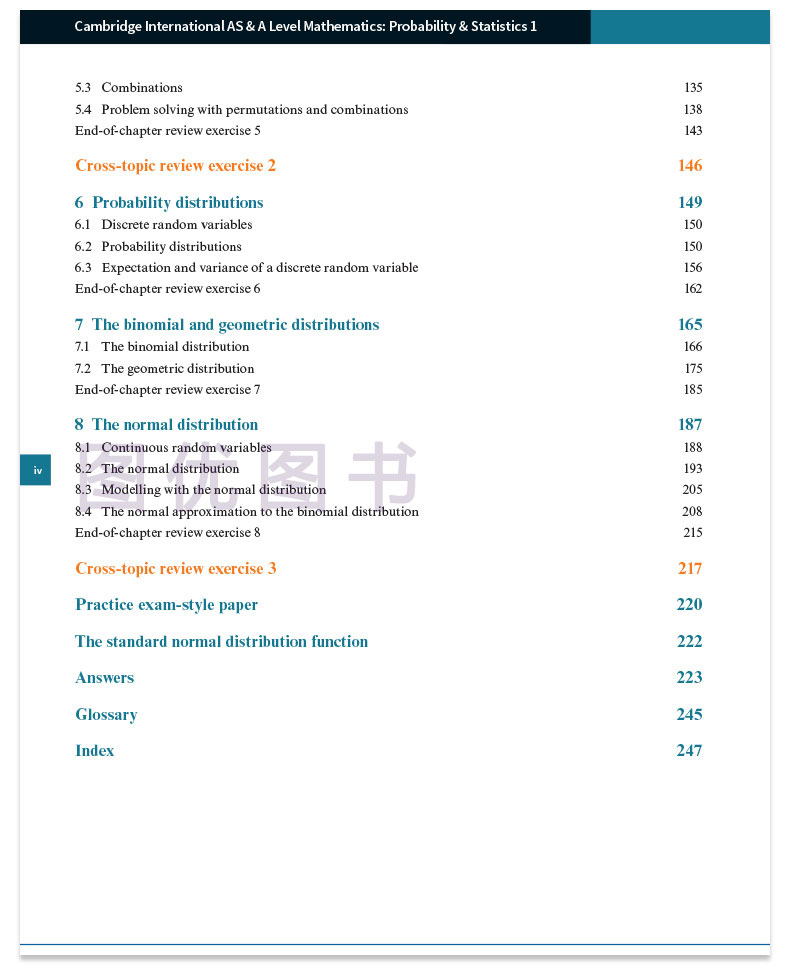 Cambridge International AS & A Level Mathematics: Probability & Statistics 1

5.3 Combinations 135
5.4 Problem solving with permutations and combinations 138
End-of-chapter review exercise 5 143

Cross-topic review exercise 2 146

6 Probability distributions 149
6.1 Discrete random variables 150
6.2 Probability distributions 150
6.3 Expectation and variance of a discrete random variable 156
End-of-chapter review exercise 6 162

7 The binomial and geometric distributions 165
7.1 The binomial distribution 166
7.2 The geometric distribution 175
End-of-chapter review exercise 7 185

8 The normal distribution 187
8.1 Continuous random variables 188
8.2 The normal distribution 193
8.3 Modelling with the normal distribution 205
8.4 The normal approximation to the binomial distribution 208
End-of-chapter review exercise 8 215

Cross-topic review exercise 3 217

Practice exam-style paper 220

The standard normal distribution function 222

Answers 223

Glossary 245

Index 247

iv

图优图书